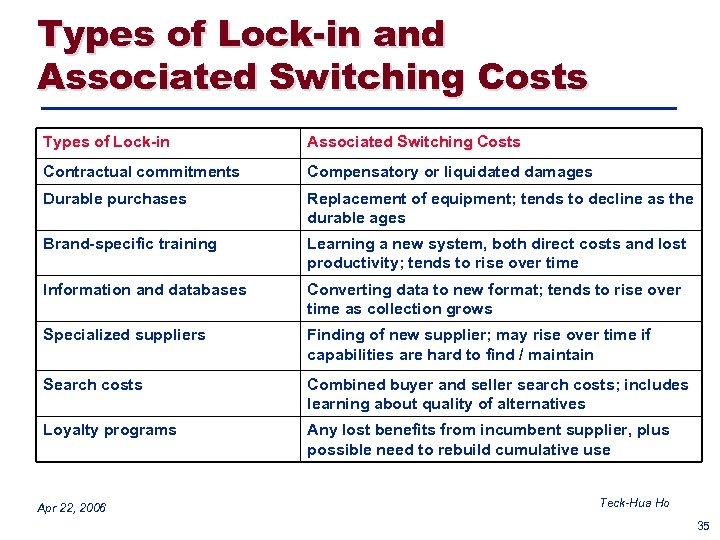 Types of Lock-in and Associated Switching Costs

| Types of Lock-in | Associated Switching Costs |
|---|---|
| Contractual commitments | Compensatory or liquidated damages |
| Durable purchases | Replacement of equipment; tends to decline as the durable ages |
| Brand-specific training | Learning a new system, both direct costs and lost productivity; tends to rise over time |
| Information and databases | Converting data to new format; tends to rise over time as collection grows |
| Specialized suppliers | Finding of new supplier; may rise over time if capabilities are hard to find / maintain |
| Search costs | Combined buyer and seller search costs; includes learning about quality of alternatives |
| Loyalty programs | Any lost benefits from incumbent supplier, plus possible need to rebuild cumulative use |

Apr 22, 2006

Teck-Hua Ho

35